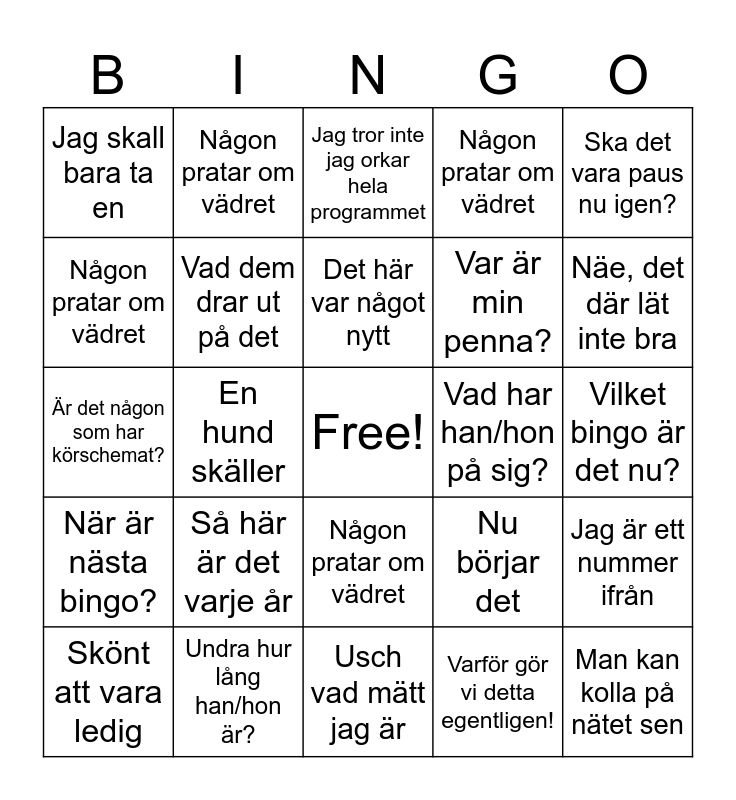 | B | I | N | G | O |
|---|---|---|---|---|
| Jag skall bara ta en | Någon pratar om vädret | Jag tror inte jag orkar hela programmet | Någon pratar om vädret | Ska det vara paus nu igen? |
| Någon pratar om vädret | Vad dem drar ut på det | Det här var något nytt | Var är min penna? | Näe, det där lät inte bra |
| Är det någon som har körschemat? | En hund skäller | Free! | Vad har han/hon på sig? | Vilket bingo är det nu? |
| När är nästa bingo? | Så här är det varje år | Någon pratar om vädret | Nu börjar det | Jag är ett nummer ifrån |
| Skönt att vara ledig | Undra hur lång han/hon är? | Usch vad mätt jag är | Varför gör vi detta egentligen! | Man kan kolla på nätet sen |